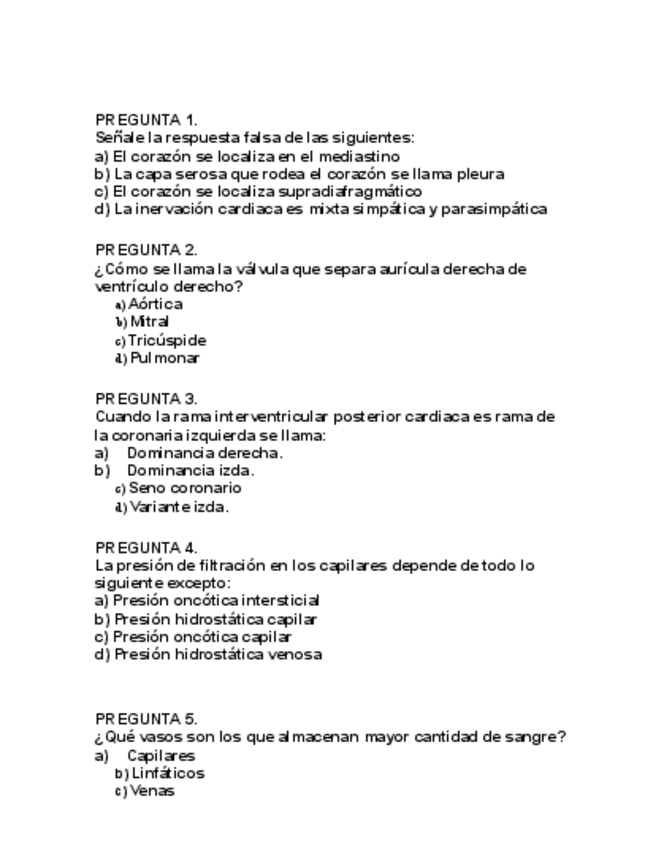 PREGUNTA 1.
Señale la respuesta falsa de las siguientes:
a) El corazón se localiza en el mediastino
b) La capa serosa que rodea el corazón se llama pleura
c) El corazón se localiza supradiafragmático
d) La inervación cardiaca es mixta simpática y parasimpática

PREGUNTA 2.
¿Cómo se llama la válvula que separa aurícula derecha de ventrículo derecho?
a) Aórtica
b) Mitral
c) Tricúspide
d) Pulmonar

PREGUNTA 3.
Cuando la rama interventricular posterior cardiaca es rama de la coronaria izquierda se llama:
a) Dominancia derecha.
b) Dominancia izda.
c) Seno coronario
d) Variante izda.

PREGUNTA 4.
La presión de filtración en los capilares depende de todo lo siguiente excepto:
a) Presión oncótica intersticial
b) Presión hidrostática capilar
c) Presión oncótica capilar
d) Presión hidrostática venosa

PREGUNTA 5.
¿Qué vasos son los que almacenan mayor cantidad de sangre?
a) Capilares
b) Linfáticos
c) Venas